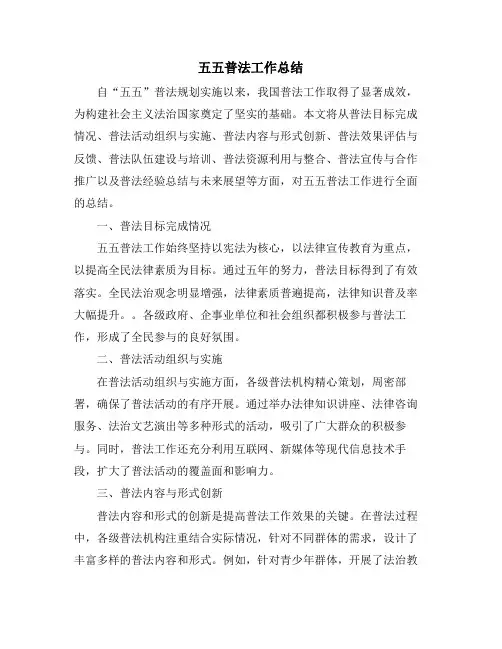 五五普法工作总结

自“五五”普法规划实施以来，我国普法工作取得了显著成效，为构建社会主义法治国家奠定了坚实的基础。本文将从普法目标完成情况、普法活动组织与实施、普法内容与形式创新、普法效果评估与反馈、普法队伍建设与培训、普法资源利用与整合、普法宣传与合作推广以及普法经验总结与未来展望等方面，对五五普法工作进行全面的总结。

一、普法目标完成情况

五五普法工作始终坚持以宪法为核心，以法律宣传教育为重点，以提高全民法律素质为目标。通过五年的努力，普法目标得到了有效落实。全民法治观念明显增强，法律素质普遍提高，法律知识普及率大幅提升。。各级政府、企事业单位和社会组织都积极参与普法工作，形成了全民参与的良好氛围。

二、普法活动组织与实施

在普法活动组织与实施方面，各级普法机构精心策划，周密部署，确保了普法活动的有序开展。通过举办法律知识讲座、法律咨询服务、法治文艺演出等多种形式的活动，吸引了广大群众的积极参与。同时，普法工作还充分利用互联网、新媒体等现代信息技术手段，扩大了普法活动的覆盖面和影响力。

三、普法内容与形式创新

普法内容和形式的创新是提高普法工作效果的关键。在普法过程中，各级普法机构注重结合实际情况，针对不同群体的需求，设计了丰富多样的普法内容和形式。例如，针对青少年群体，开展了法治教